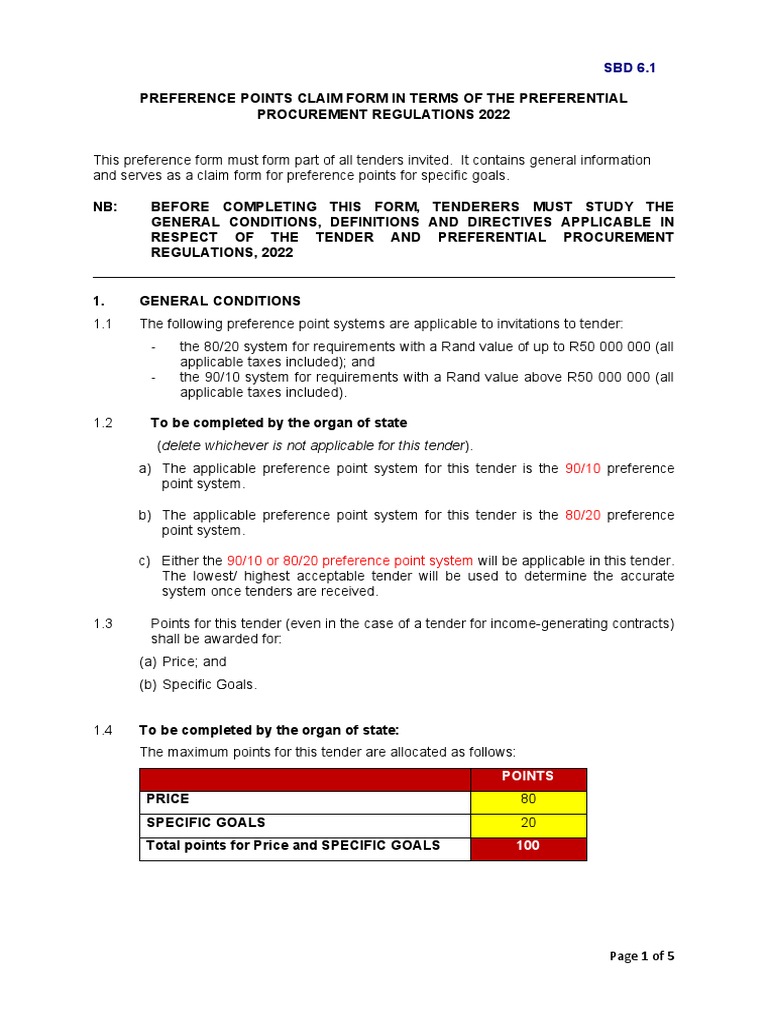 SBD 6.1

PREFERENCE POINTS CLAIM FORM IN TERMS OF THE PREFERENTIAL PROCUREMENT REGULATIONS 2022

This preference form must form part of all tenders invited. It contains general information and serves as a claim form for preference points for specific goals.

NB: BEFORE COMPLETING THIS FORM, TENDERERS MUST STUDY THE GENERAL CONDITIONS, DEFINITIONS AND DIRECTIVES APPLICABLE IN RESPECT OF THE TENDER AND PREFERENTIAL PROCUREMENT REGULATIONS, 2022

1. GENERAL CONDITIONS

1.1 The following preference point systems are applicable to invitations to tender:

- the 80/20 system for requirements with a Rand value of up to R50 000 000 (all applicable taxes included); and
- the 90/10 system for requirements with a Rand value above R50 000 000 (all applicable taxes included).

1.2 To be completed by the organ of state

(delete whichever is not applicable for this tender).

a) The applicable preference point system for this tender is the 90/10 preference point system.

b) The applicable preference point system for this tender is the 80/20 preference point system.

c) Either the 90/10 or 80/20 preference point system will be applicable in this tender. The lowest/ highest acceptable tender will be used to determine the accurate system once tenders are received.

1.3 Points for this tender (even in the case of a tender for income-generating contracts) shall be awarded for:

(a) Price; and

(b) Specific Goals.

1.4 To be completed by the organ of state:

The maximum points for this tender are allocated as follows:

| | POINTS |
|---|---|
| PRICE | 80 |
| SPECIFIC GOALS | 20 |
| Total points for Price and SPECIFIC GOALS | 100 |

Page 1 of 5